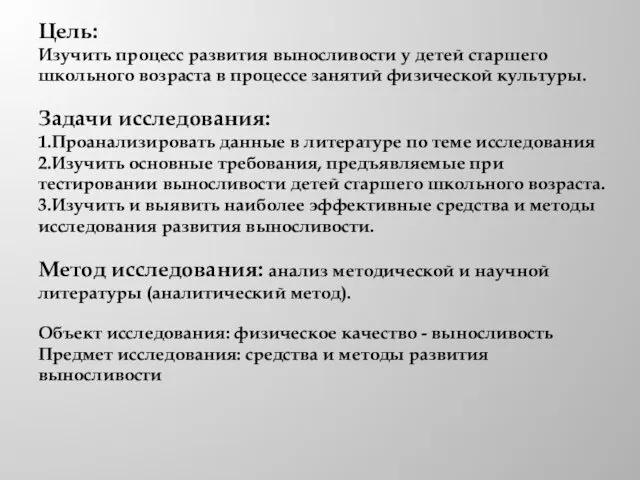 Цель:
Изучить процесс развития выносливости у детей старшего школьного возраста в процессе занятий физической культуры.

Задачи исследования:
1.Проанализировать данные в литературе по теме исследования
2.Изучить основные требования, предъявляемые при тестировании выносливости детей старшего школьного возраста.
3.Изучить и выявить наиболее эффективные средства и методы исследования развития выносливости.

Метод исследования: анализ методической и научной литературы (аналитический метод).

Объект исследования: физическое качество - выносливость
Предмет исследования: средства и методы развития выносливости